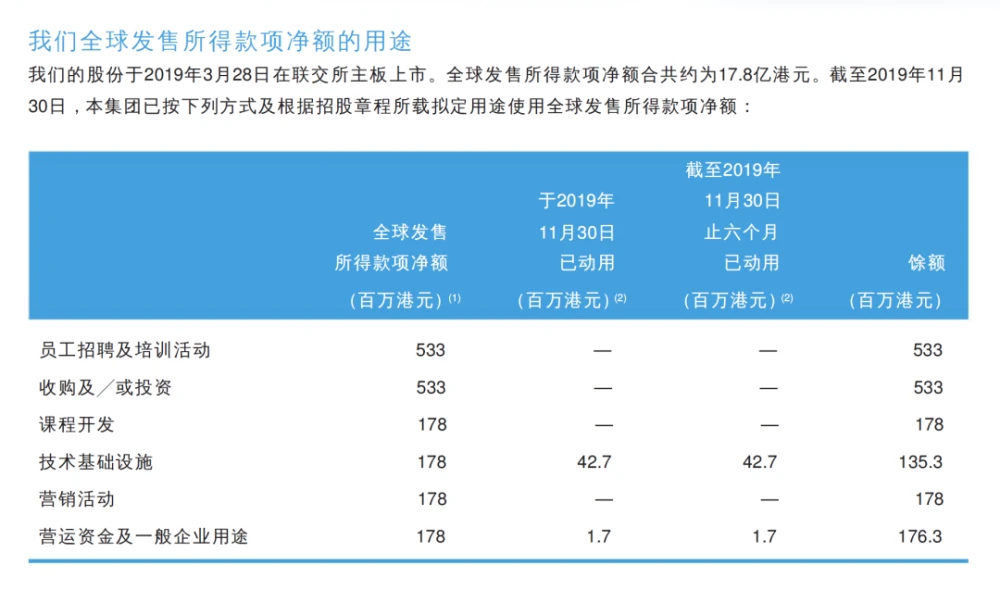 我们全球发售所得款项净额的用途

我们的股份于2019年3月28日在联交所主板上市。全球发售所得款项净额合共约为17.8亿港元。截至2019年11月30日，本集团已按下列方式及根据招股章程所载拟定用途使用全球发售所得款项净额：

| | 全球发售所得款项净额（百万港元）$^{(1)}$ | 于2019年11月30日已动用（百万港元）$^{(2)}$ | 截至2019年11月30日止六个月已动用（百万港元）$^{(2)}$ | 馀额（百万港元） |
|---|---|---|---|---|
| 员工招聘及培训活动 | 533 | — | — | 533 |
| 收购及／或投资 | 533 | — | — | 533 |
| 课程开发 | 178 | — | — | 178 |
| 技术基础设施 | 178 | 42.7 | 42.7 | 135.3 |
| 营销活动 | 178 | — | — | 178 |
| 营运资金及一般企业用途 | 178 | 1.7 | 1.7 | 176.3 |